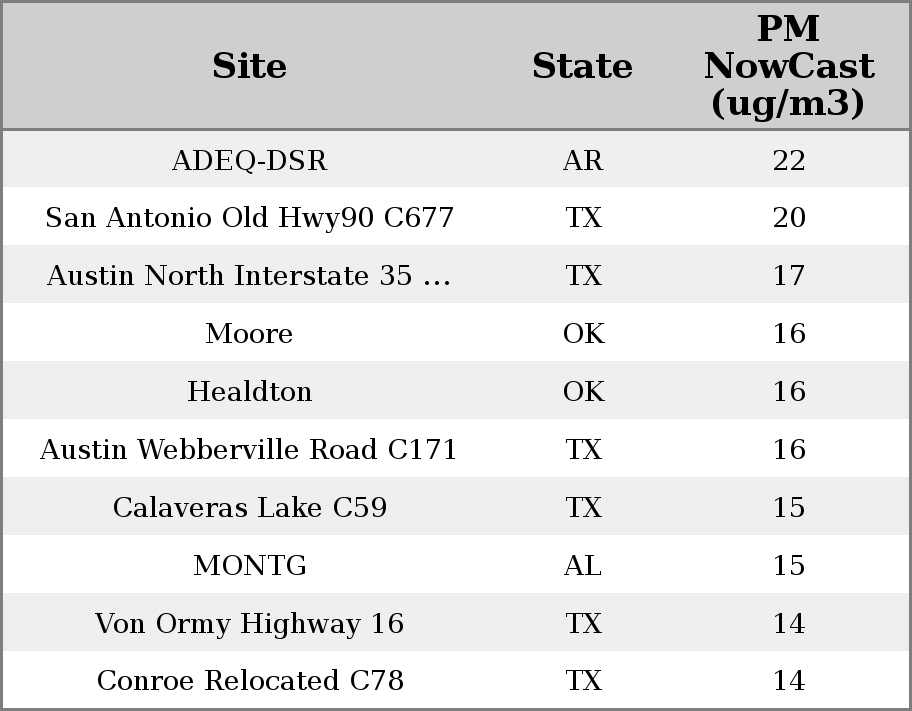 | Site | State | PM NowCast (ug/m3) |
|---|---|---|
| ADEQ-DSR | AR | 22 |
| San Antonio Old Hwy90 C677 | TX | 20 |
| Austin North Interstate 35 ... | TX | 17 |
| Moore | OK | 16 |
| Healdton | OK | 16 |
| Austin Webberville Road C171 | TX | 16 |
| Calaveras Lake C59 | TX | 15 |
| MONTG | AL | 15 |
| Von Ormy Highway 16 | TX | 14 |
| Conroe Relocated C78 | TX | 14 |